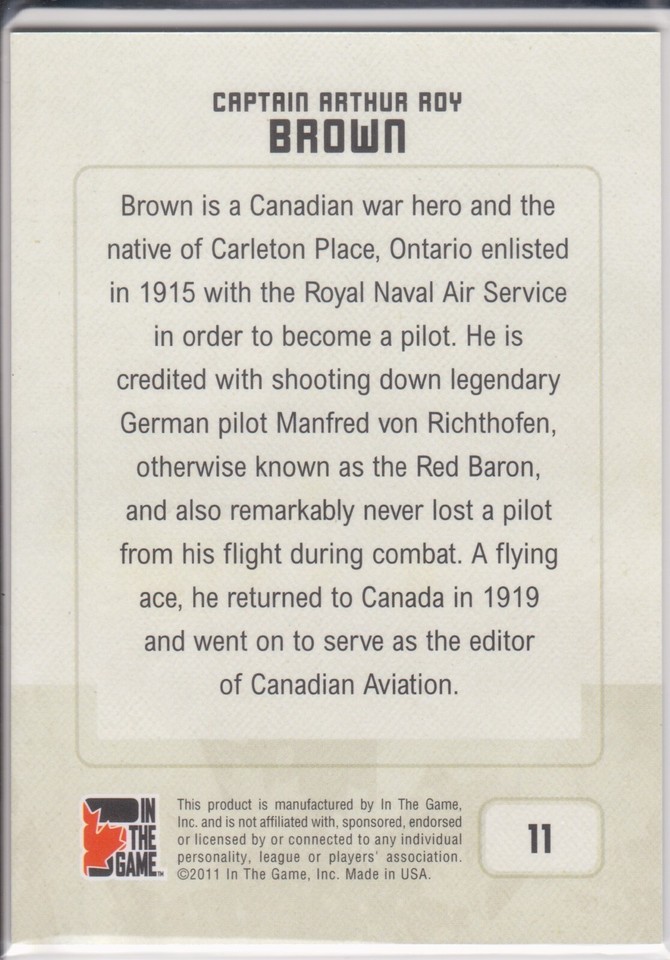 CAPTAIN ARTHUR ROY
BROWN

Brown is a Canadian war hero and the native of Carleton Place, Ontario enlisted in 1915 with the Royal Naval Air Service in order to become a pilot. He is credited with shooting down legendary German pilot Manfred von Richthofen, otherwise known as the Red Baron, and also remarkably never lost a pilot from his flight during combat. A flying ace, he returned to Canada in 1919 and went on to serve as the editor of Canadian Aviation.

IN THE GAME™

This product is manufactured by In The Game, Inc. and is not affiliated with, sponsored, endorsed or licensed by or connected to any individual personality, league or players' association. ©2011 In The Game, Inc. Made in USA.

11